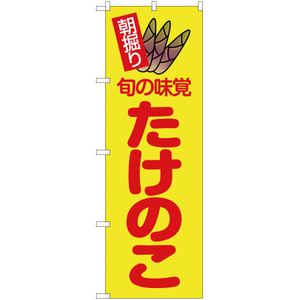 朝掘り

旬の味覚

たけのこ